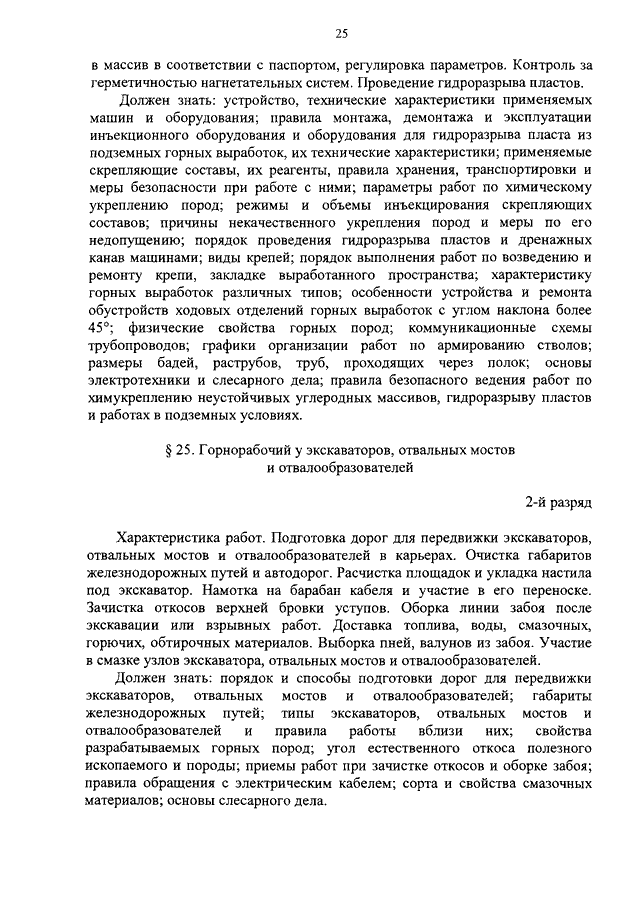 25

в массив в соответствии с паспортом, регулировка параметров. Контроль за герметичностью нагнетательных систем. Проведение гидроразрыва пластов.

Должен знать: устройство, технические характеристики применяемых машин и оборудования; правила монтажа, демонтажа и эксплуатации инъекционного оборудования и оборудования для гидроразрыва пласта из подземных горных выработок, их технические характеристики; применяемые скрепляющие составы, их реагенты, правила хранения, транспортировки и меры безопасности при работе с ними; параметры работ по химическому укреплению пород; режимы и объемы инъекцирования скрепляющих составов; причины некачественного укрепления пород и меры по его недопущению; порядок проведения гидроразрыва пластов и дренажных канав машинами; виды крепей; порядок выполнения работ по возведению и ремонту крепи, закладке выработанного пространства; характеристику горных выработок различных типов; особенности устройства и ремонта обустройств ходовых отделений горных выработок с углом наклона более 45°; физические свойства горных пород; коммуникационные схемы трубопроводов; графики организации работ по армированию стволов; размеры бадей, раструбов, труб, проходящих через полок; основы электротехники и слесарного дела; правила безопасного ведения работ по химукреплению неустойчивых углеродных массивов, гидроразрыву пластов и работах в подземных условиях.

§ 25. Горнорабочий у экскаваторов, отвальных мостов и отвалообразователей

2-й разряд

Характеристика работ. Подготовка дорог для передвижки экскаваторов, отвальных мостов и отвалообразователей в карьерах. Очистка габаритов железнодорожных путей и автодорог. Расчистка площадок и укладка настила под экскаватор. Намотка на барабан кабеля и участие в его переноске. Зачистка откосов верхней бровки уступов. Оборка линии забоя после экскавации или взрывных работ. Доставка топлива, воды, смазочных, горючих, обтирочных материалов. Выборка пней, валунов из забоя. Участие в смазке узлов экскаватора, отвальных мостов и отвалообразователей.

Должен знать: порядок и способы подготовки дорог для передвижки экскаваторов, отвальных мостов и отвалообразователей; габариты железнодорожных путей; типы экскаваторов, отвальных мостов и отвалообразователей и правила работы вблизи них; свойства разрабатываемых горных пород; угол естественного откоса полезного ископаемого и породы; приемы работ при зачистке откосов и оборке забоя; правила обращения с электрическим кабелем; сорта и свойства смазочных материалов; основы слесарного дела.